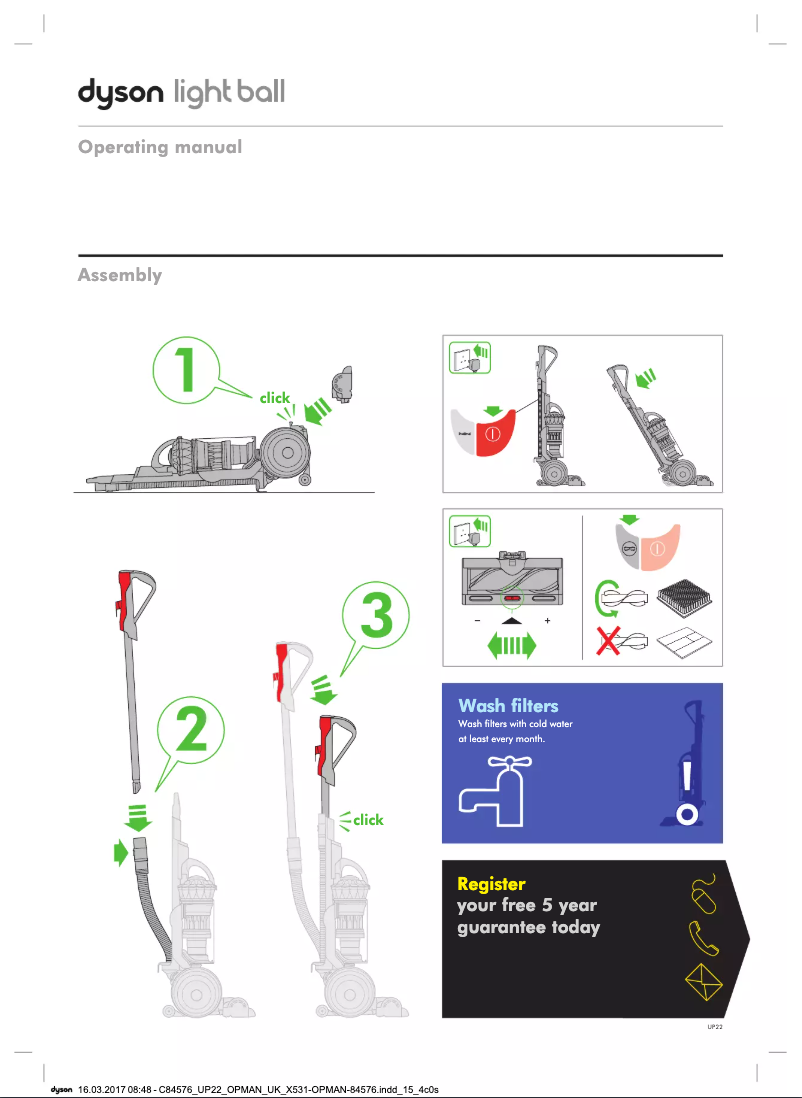 dyson light ball

Operating manual

Assembly

1

click

2

3

click

−

+

Wash filters

Wash filters with cold water at least every month.

Register your free 5 year guarantee today

UP22

dyson 16.03.2017 08:48 - C84576_UP22_OPMAN_UK_X531-OPMAN-84576.indd_15_4c0s